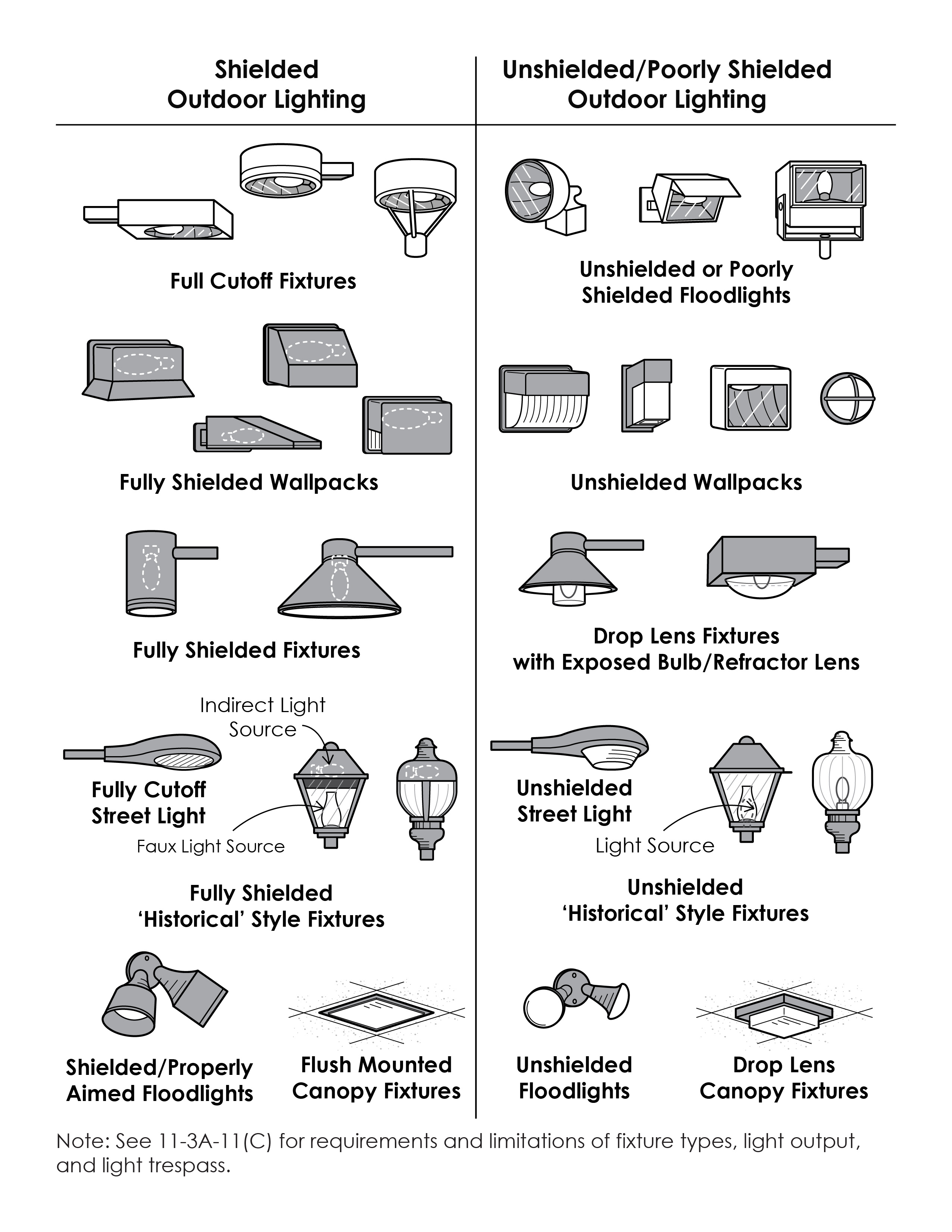 Shielded
Outdoor Lighting

Full Cutoff Fixtures

Fully Shielded Wallpacks

Fully Shielded Fixtures

Indirect Light Source

Fully Cutoff Street Light

Faux Light Source

Fully Shielded 'Historical' Style Fixtures

Shielded/Properly Aimed Floodlights

Flush Mounted Canopy Fixtures

Unshielded/Poorly Shielded
Outdoor Lighting

Unshielded or Poorly Shielded Floodlights

Unshielded Wallpacks

Drop Lens Fixtures with Exposed Bulb/Refractor Lens

Unshielded Street Light

Light Source

Unshielded 'Historical' Style Fixtures

Unshielded Floodlights

Drop Lens Canopy Fixtures

Note: See 11-3A-11(C) for requirements and limitations of fixture types, light output, and light trespass.